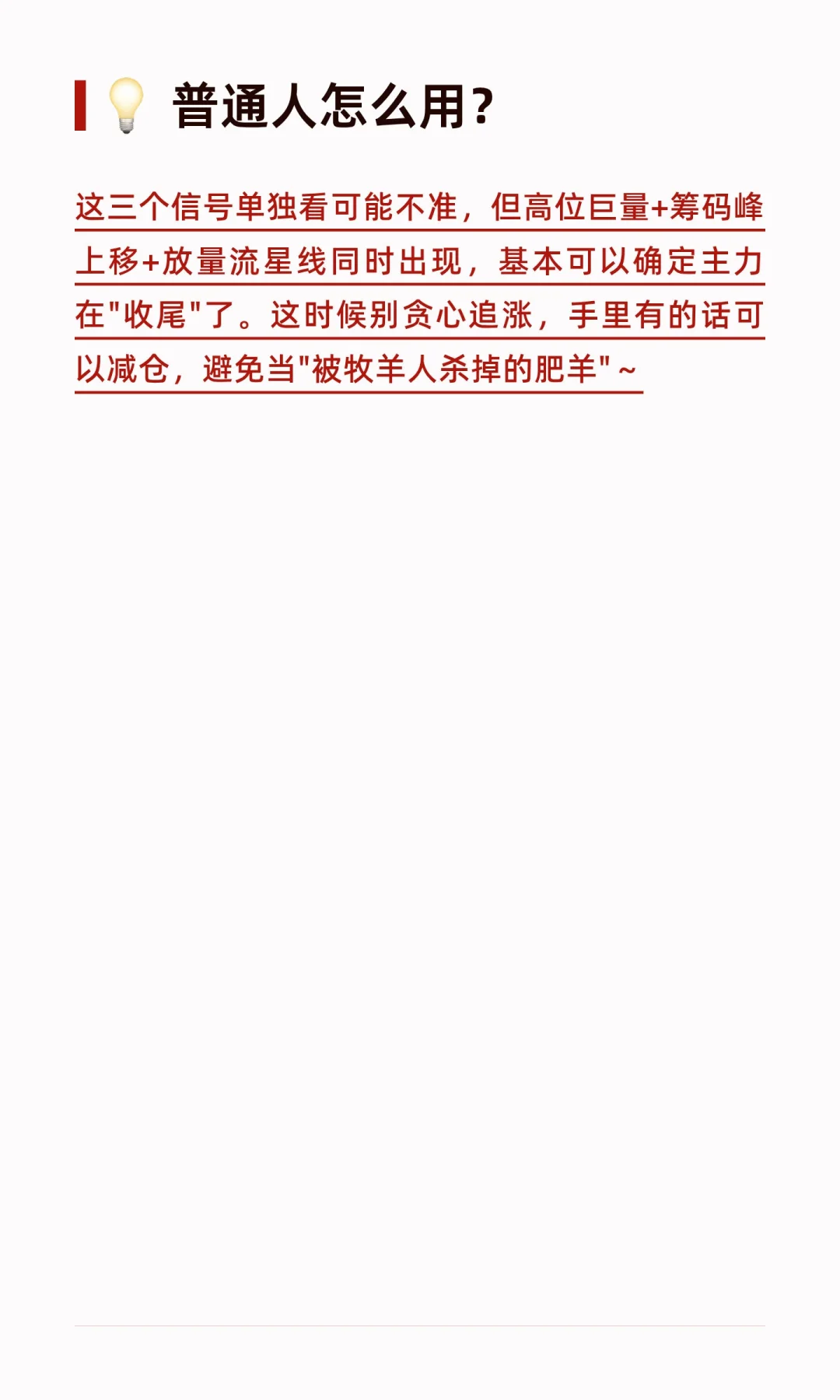 💡 普通人怎么用？

这三个信号单独看可能不准，但高位巨量+筹码峰上移+放量流星线同时出现，基本可以确定主力在"收尾"了。这时候别贪心追涨，手里有的话可以减仓，避免当"被牧羊人杀掉的肥羊"~